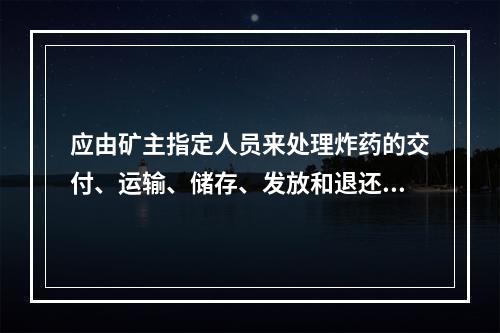 应由矿主指定人员来处理炸药的交付、运输、储存、发放和退还…